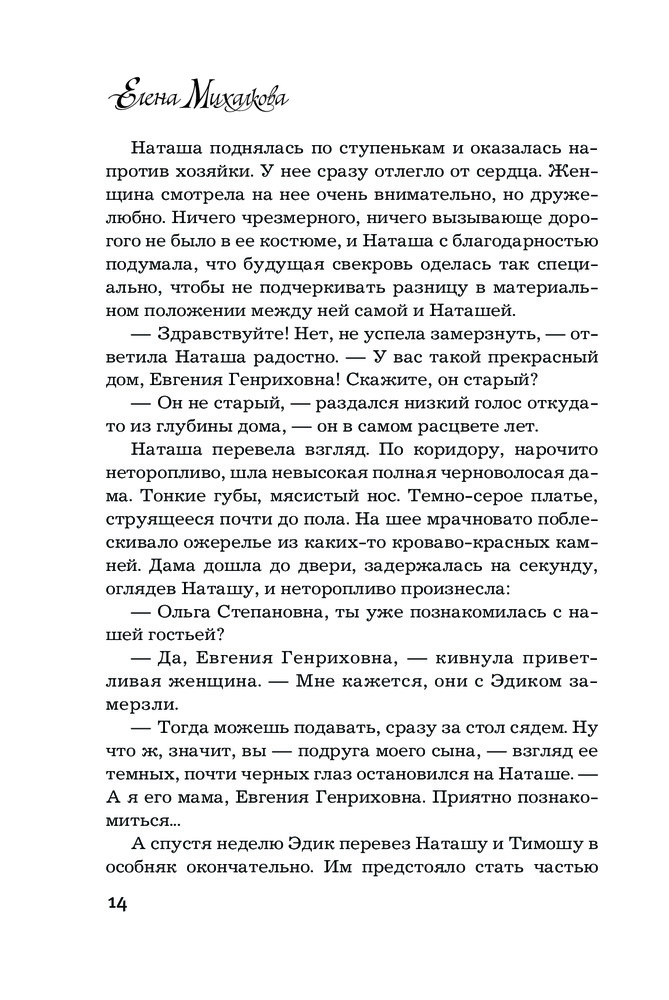 Елена Михалкова

Наташа поднялась по ступенькам и оказалась напротив хозяйки. У нее сразу отлегло от сердца. Женщина смотрела на нее очень внимательно, но дружелюбно. Ничего чрезмерного, ничего вызывающе дорогого не было в ее костюме, и Наташа с благодарностью подумала, что будущая свекровь оделась так специально, чтобы не подчеркивать разницу в материальном положении между ней самой и Наташей.

— Здравствуйте! Нет, не успела замерзнуть, — ответила Наташа радостно. — У вас такой прекрасный дом, Евгения Генриховна! Скажите, он старый?

— Он не старый, — раздался низкий голос откуда-то из глубины дома, — он в самом расцвете лет.

Наташа перевела взгляд. По коридору, нарочито неторопливо, шла невысокая полная черноволосая дама. Тонкие губы, мясистый нос. Темно-серое платье, струящееся почти до пола. На шее мрачновато поблескивало ожерелье из каких-то кроваво-красных камней. Дама дошла до двери, задержалась на секунду, оглядев Наташу, и неторопливо произнесла:

— Ольга Степановна, ты уже познакомилась с нашей гостьей?

— Да, Евгения Генриховна, — кивнула приветливая женщина. — Мне кажется, они с Эдиком замерзли.

— Тогда можешь подавать, сразу за стол сядем. Ну что ж, значит, вы — подруга моего сына, — взгляд ее темных, почти черных глаз остановился на Наташе. — А я его мама, Евгения Генриховна. Приятно познакомиться...

А спустя неделю Эдик перевез Наташу и Тимошу в особняк окончательно. Им предстояло стать частью

14